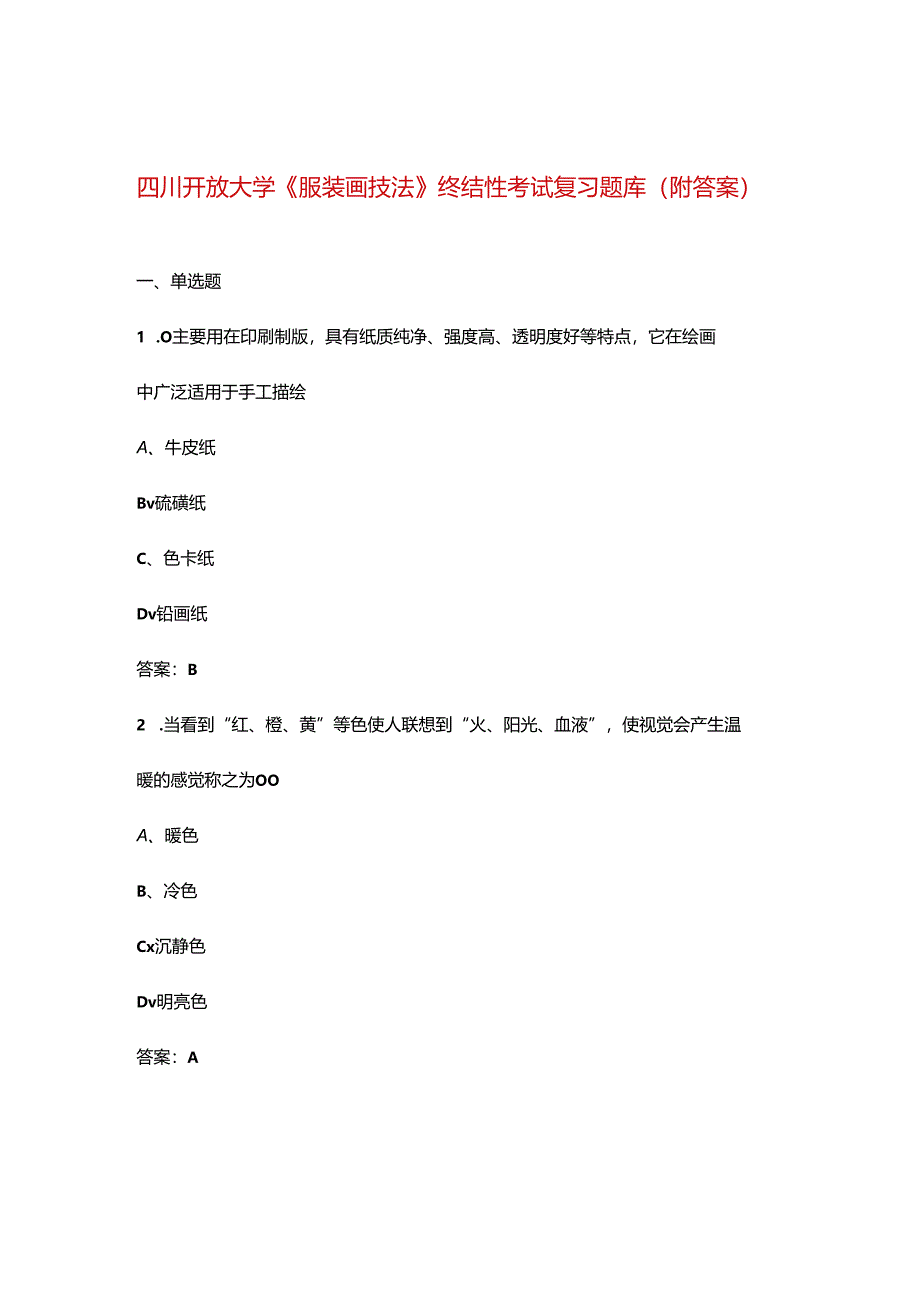 四川开放大学《服装画技法》终结性考试复习题库（附答案）

一、单选题

1 .O主要用在印刷制版，具有纸质纯净、强度高、透明度好等特点，它在绘画中广泛适用于手工描绘

A、牛皮纸

Bv硫磺纸

C、色卡纸

Dv铅画纸

答案：B

2 .当看到“红、橙、黄”等色使人联想到“火、阳光、血液”，使视觉会产生温暖的感觉称之为OO

A、暖色

B、冷色

Cx沉静色

Dv明亮色

答案：A